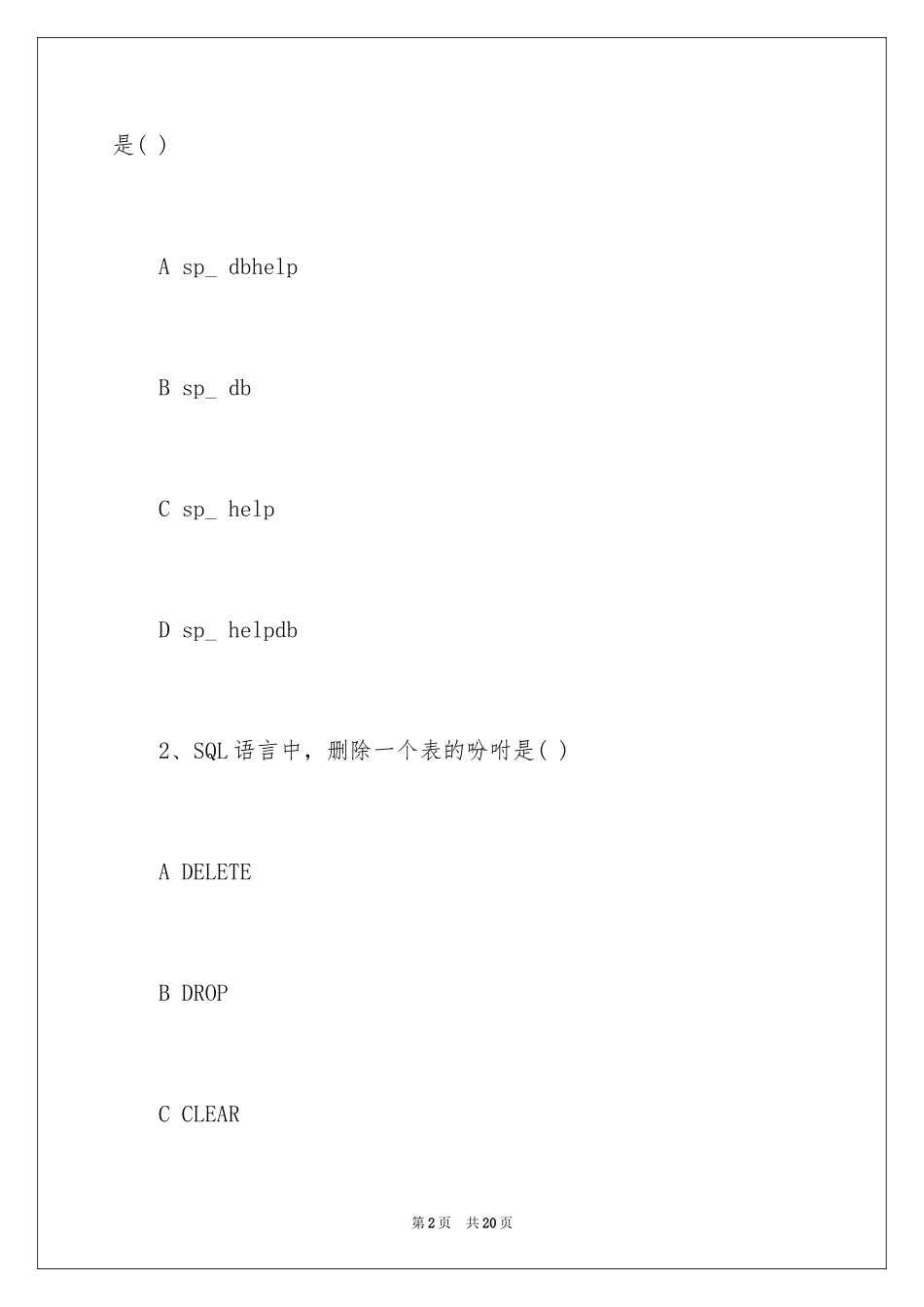 是( )

A sp_ dbhelp

B sp_ db

C sp_ help

D sp_ helpdb

2、SQL 语言中，删除一个表的吩咐是( )

A DELETE

B DROP

C CLEAR

第 2 页 共 20 页